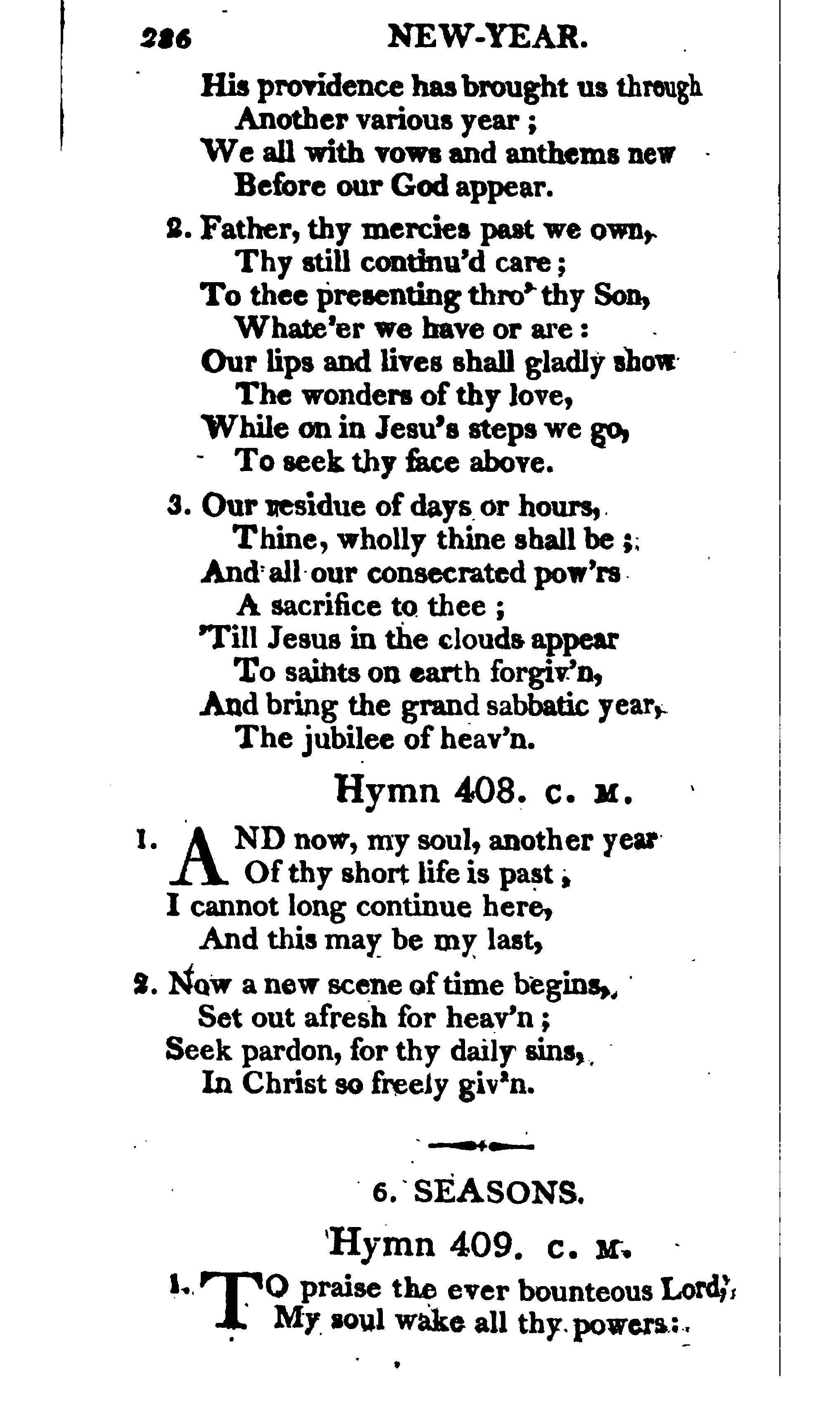 286 NEW-YEAR.

His providence has brought us through
Another various year;
We all with vows and anthems new
Before our God appear.

2. Father, thy mercies past we own,
Thy still continu'd care;
To thee presenting thro' thy Son,
Whate'er we have or are:
Our lips and lives shall gladly show
The wonders of thy love,
While on in Jesu's steps we go,
To seek thy face above.

3. Our residue of days or hours,
Thine, wholly thine shall be;
And all our consecrated pow'rs
A sacrifice to thee;
'Till Jesus in the clouds appear
To saints on earth forgiv'n,
And bring the grand sabbatic year,
The jubilee of heav'n.

Hymn 408. C. M.

1. AND now, my soul, another year
Of thy short life is past;
I cannot long continue here,
And this may be my last,

2. Now a new scene of time begins,
Set out afresh for heav'n;
Seek pardon, for thy daily sins,
In Christ so freely giv'n.

6. SEASONS.

Hymn 409. C. M.

1. TO praise the ever bounteous Lord,
My soul wake all thy powers: